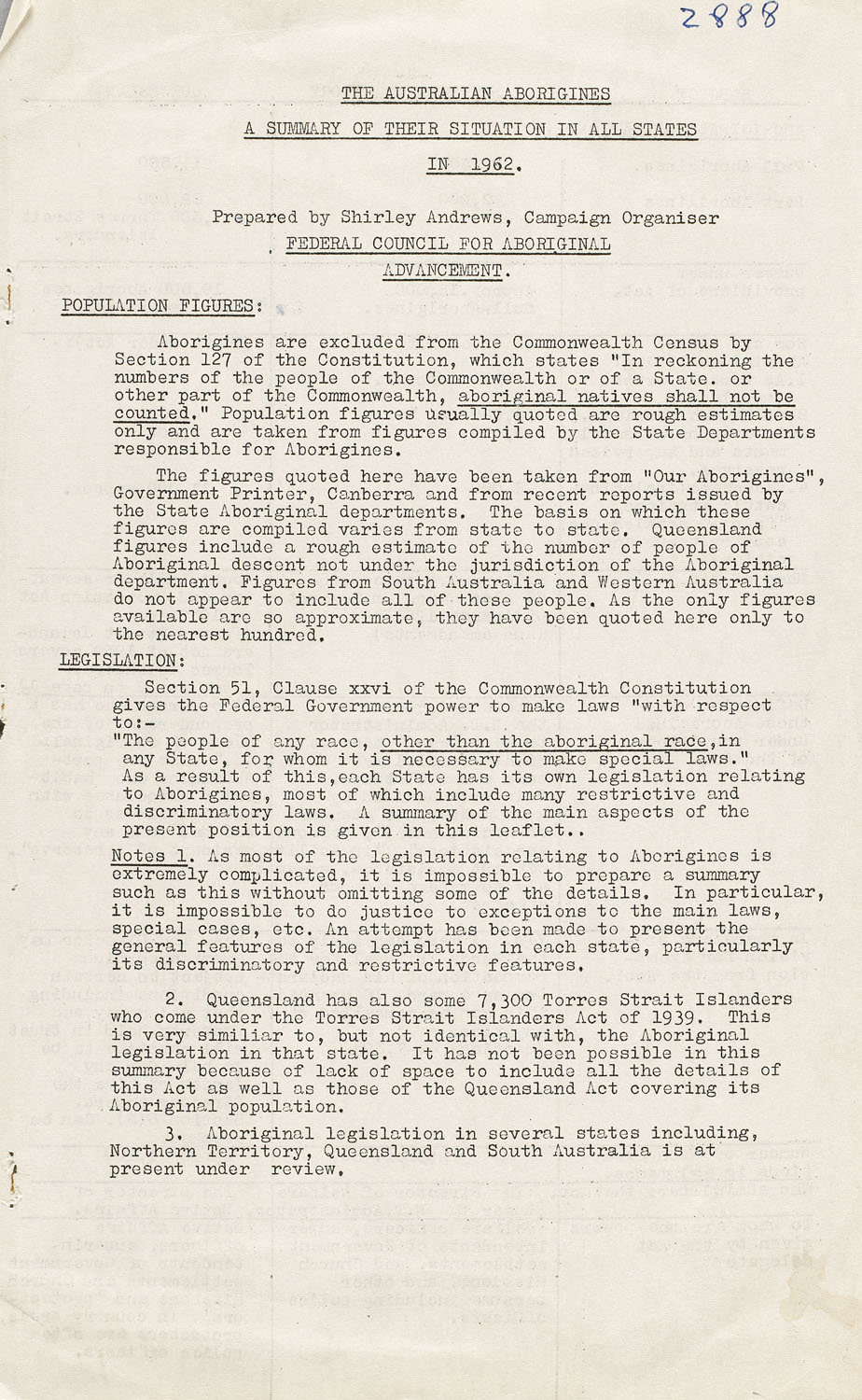 2888

THE AUSTRALIAN ABORIGINES

A SUMMARY OF THEIR SITUATION IN ALL STATES

IN 1962.

Prepared by Shirley Andrews, Campaign Organiser
FEDERAL COUNCIL FOR ABORIGINAL
ADVANCEMENT.

POPULATION FIGURES:

Aborigines are excluded from the Commonwealth Census by Section 127 of the Constitution, which states "In reckoning the numbers of the people of the Commonwealth or of a State. or other part of the Commonwealth, aboriginal natives shall not be counted." Population figures usually quoted are rough estimates only and are taken from figures compiled by the State Departments responsible for Aborigines.

The figures quoted here have been taken from "Our Aborigines", Government Printer, Canberra and from recent reports issued by the State Aboriginal departments. The basis on which these figures are compiled varies from state to state. Queensland figures include a rough estimate of the number of people of Aboriginal descent not under the jurisdiction of the Aboriginal department. Figures from South Australia and Western Australia do not appear to include all of these people. As the only figures available are so approximate, they have been quoted here only to the nearest hundred.

LEGISLATION:

Section 51, Clause xxvi of the Commonwealth Constitution gives the Federal Government power to make laws "with respect to:-
"The people of any race, other than the aboriginal race,in any State, for whom it is necessary to make special laws."
As a result of this,each State has its own legislation relating to Aborigines, most of which include many restrictive and discriminatory laws. A summary of the main aspects of the present position is given in this leaflet..

Notes 1. As most of the legislation relating to Aborigines is extremely complicated, it is impossible to prepare a summary such as this without omitting some of the details. In particular, it is impossible to do justice to exceptions to the main laws, special cases, etc. An attempt has been made to present the general features of the legislation in each state, particularly its discriminatory and restrictive features.

2. Queensland has also some 7,300 Torres Strait Islanders who come under the Torres Strait Islanders Act of 1939. This is very similiar to, but not identical with, the Aboriginal legislation in that state. It has not been possible in this summary because of lack of space to include all the details of this Act as well as those of the Queensland Act covering its Aboriginal population.

3. Aboriginal legislation in several states including, Northern Territory, Queensland and South Australia is at present under review.